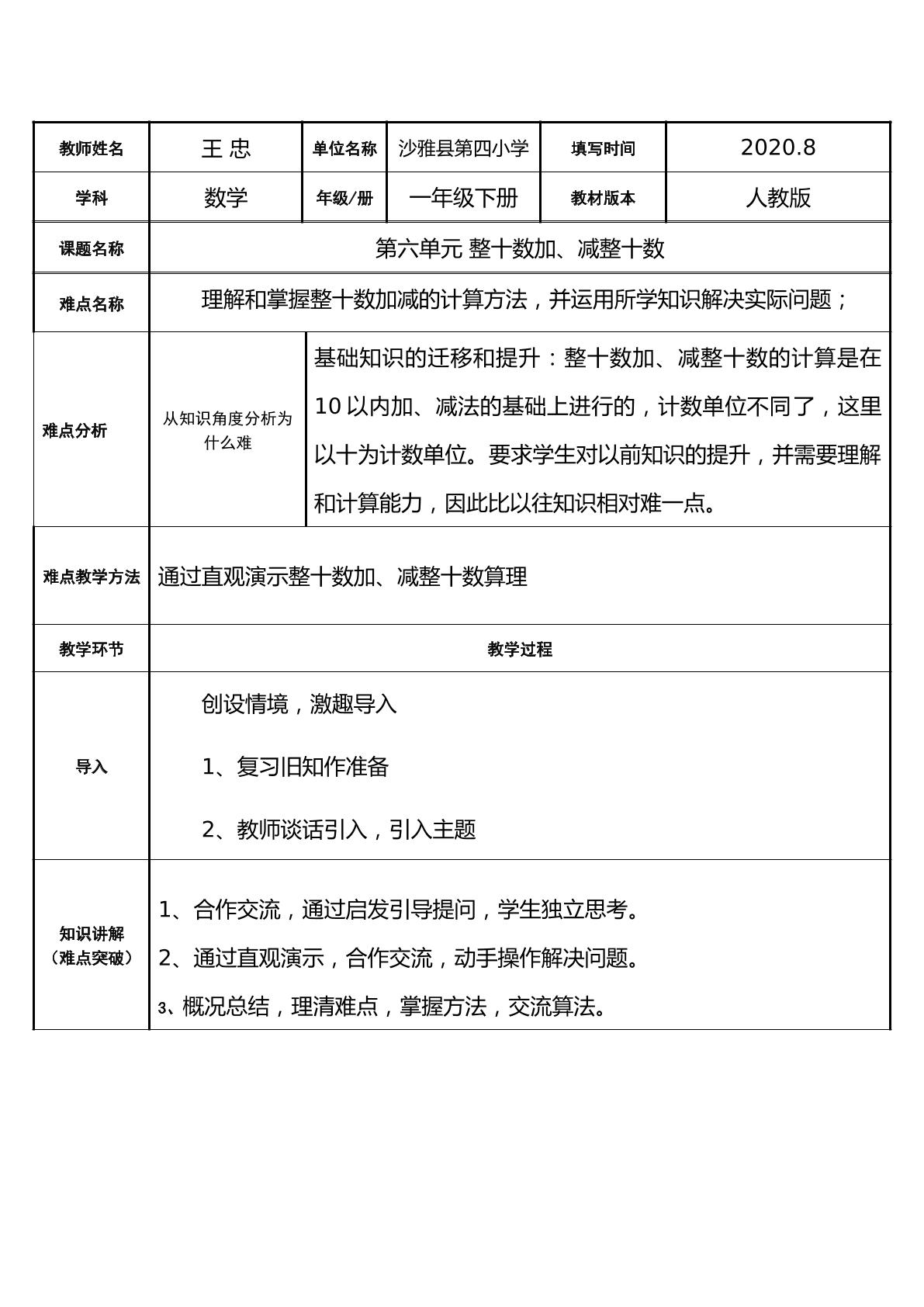 | 教师姓名 | 王 忠 | 单位名称 | 沙雅县第四小学 | 填写时间 | 2020.8 |
|---|---|---|---|---|---|
| 学科 | 数学 | 年级/册 | 一年级下册 | 教材版本 | 人教版 |
| 课题名称 | 第六单元 整十数加、减整十数 | | | | |
| 难点名称 | 理解和掌握整十数加减的计算方法，并运用所学知识解决实际问题； | | | | |
| 难点分析 | 从知识角度分析为什么难 | 基础知识的迁移和提升：整十数加、减整十数的计算是在10以内加、减法的基础上进行的，计数单位不同了，这里以十为计数单位。要求学生对以前知识的提升，并需要理解和计算能力，因此比以往知识相对难一点。 | | | |
| 难点教学方法 | 通过直观演示整十数加、减整十数算理 | | | | |
| 教学环节 | 教学过程 | | | | |
| 导入 | 创设情境，激趣导入 1、复习旧知作准备 2、教师谈话引入，引入主题 | | | | |
| 知识讲解（难点突破） | 1、合作交流，通过启发引导提问，学生独立思考。 2、通过直观演示，合作交流，动手操作解决问题。 3、概况总结，理清难点，掌握方法，交流算法。 | | | | |